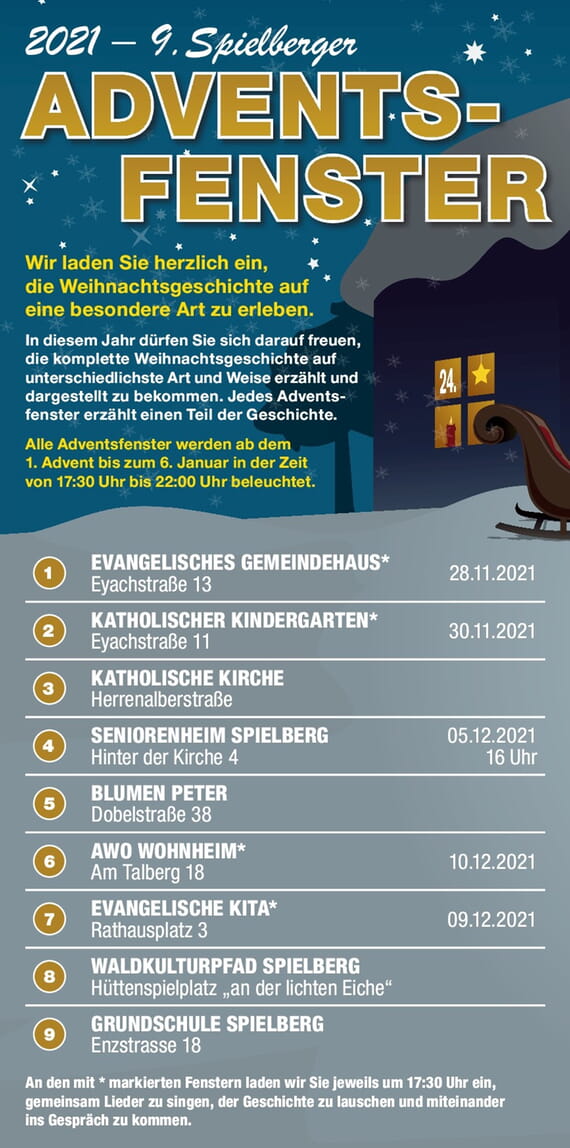 2021 – 9. Spielberger

ADVENTS-FENSTER

Wir laden Sie herzlich ein, die Weihnachtsgeschichte auf eine besondere Art zu erleben.

In diesem Jahr dürfen Sie sich darauf freuen, die komplette Weihnachtsgeschichte auf unterschiedlichste Art und Weise erzählt und dargestellt zu bekommen. Jedes Adventsfenster erzählt einen Teil der Geschichte.

Alle Adventsfenster werden ab dem 1. Advent bis zum 6. Januar in der Zeit von 17:30 Uhr bis 22:00 Uhr beleuchtet.

24.

| | | |
|---|---|---|
| 1 | EVANGELISCHES GEMEINDEHAUS* Eyachstraße 13 | 28.11.2021 |
| 2 | KATHOLISCHER KINDERGARTEN* Eyachstraße 11 | 30.11.2021 |
| 3 | KATHOLISCHE KIRCHE Herrenalberstraße | |
| 4 | SENIORENHEIM SPIELBERG Hinter der Kirche 4 | 05.12.2021 16 Uhr |
| 5 | BLUMEN PETER Dobelstraße 38 | |
| 6 | AWO WOHNHEIM* Am Talberg 18 | 10.12.2021 |
| 7 | EVANGELISCHE KITA* Rathausplatz 3 | 09.12.2021 |
| 8 | WALDKULTURPFAD SPIELBERG Hüttenspielplatz „an der lichten Eiche“ | |
| 9 | GRUNDSCHULE SPIELBERG Enzstrasse 18 | |

An den mit * markierten Fenstern laden wir Sie jeweils um 17:30 Uhr ein, gemeinsam Lieder zu singen, der Geschichte zu lauschen und miteinander ins Gespräch zu kommen.